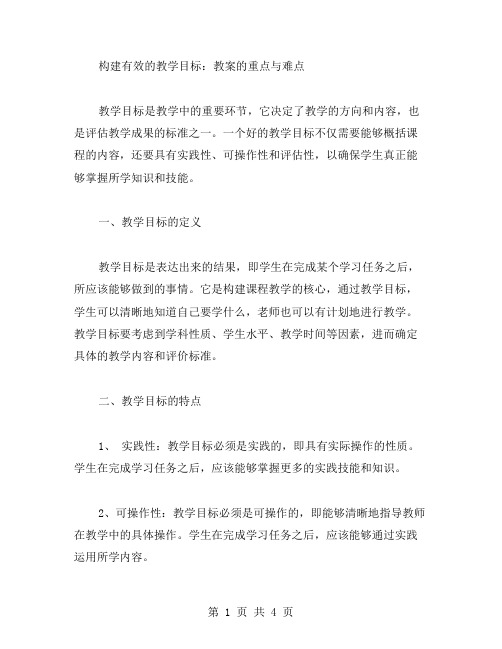 构建有效的教学目标：教案的重点与难点

教学目标是教学中的重要环节，它决定了教学的方向和内容，也是评估教学成果的标准之一。一个好的教学目标不仅需要能够概括课程的内容，还要具有实践性、可操作性和评估性，以确保学生真正能够掌握所学知识和技能。

一、教学目标的定义

教学目标是表达出来的结果，即学生在完成某个学习任务之后，所应该能够做到的事情。它是构建课程教学的核心，通过教学目标，学生可以清晰地知道自己要学什么，老师也可以有计划地进行教学。教学目标要考虑到学科性质、学生水平、教学时间等因素，进而确定具体的教学内容和评价标准。

二、教学目标的特点

1、 实践性：教学目标必须是实践的，即具有实际操作的性质。学生在完成学习任务之后，应该能够掌握更多的实践技能和知识。

2、可操作性：教学目标必须是可操作的，即能够清晰地指导教师在教学中的具体操作。学生在完成学习任务之后，应该能够通过实践运用所学内容。

第 1 页 共 4 页